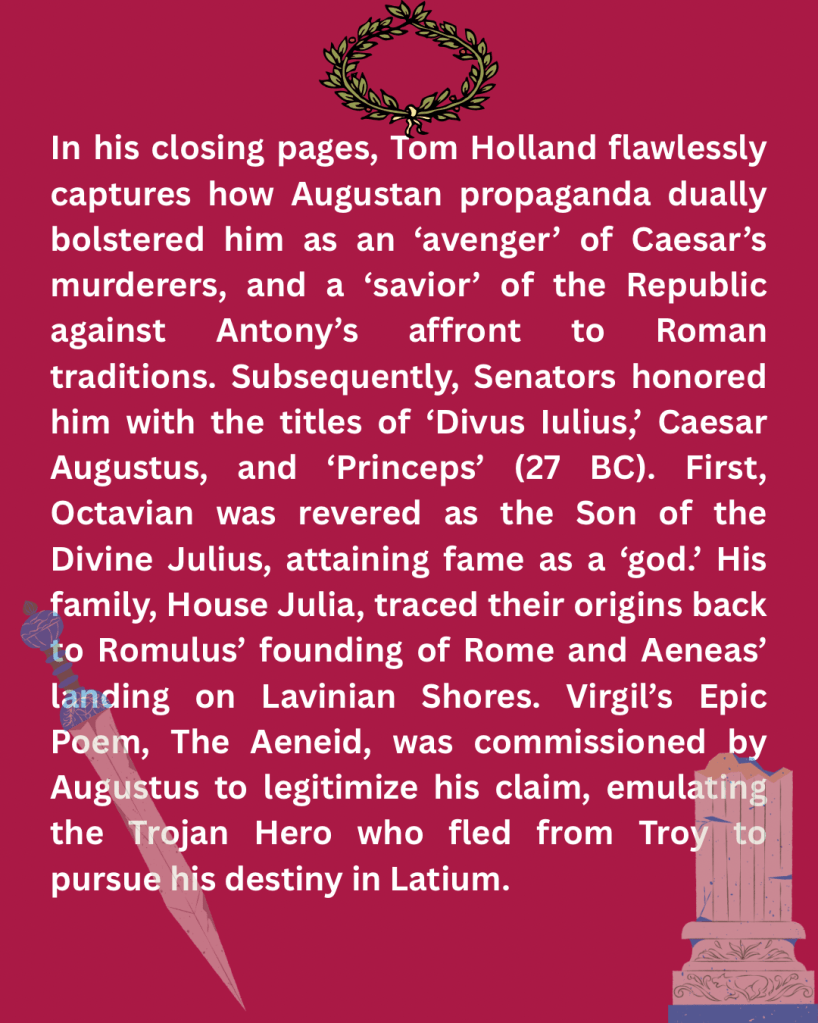 In his closing pages, Tom Holland flawlessly captures how Augustan propaganda dually bolstered him as an ‘avenger’ of Caesar’s murderers, and a ‘savior’ of the Republic against Antony’s affront to Roman traditions. Subsequently, Senators honored him with the titles of ‘Divus Iulius,’ Caesar Augustus, and ‘Princeps’ (27 BC). First, Octavian was revered as the Son of the Divine Julius, attaining fame as a ‘god.’ His family, House Julia, traced their origins back to Romulus’ founding of Rome and Aeneas’ landing on Lavinian Shores. Virgil’s Epic Poem, The Aeneid, was commissioned by Augustus to legitimize his claim, emulating the Trojan Hero who fled from Troy to pursue his destiny in Latium.